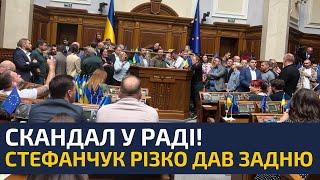 СКАНДАЛ У РАДІ!
СТЕФАНЧУК РІЗКО ДАВ ЗАДНЮ